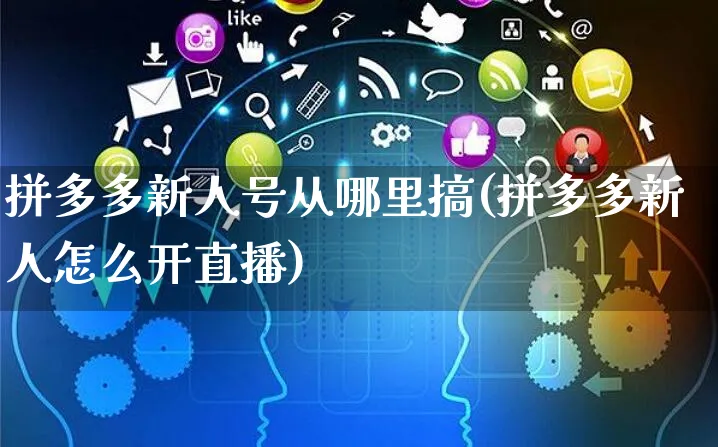 like

拼多多新人号从哪里搞(拼多多新人怎么开直播)